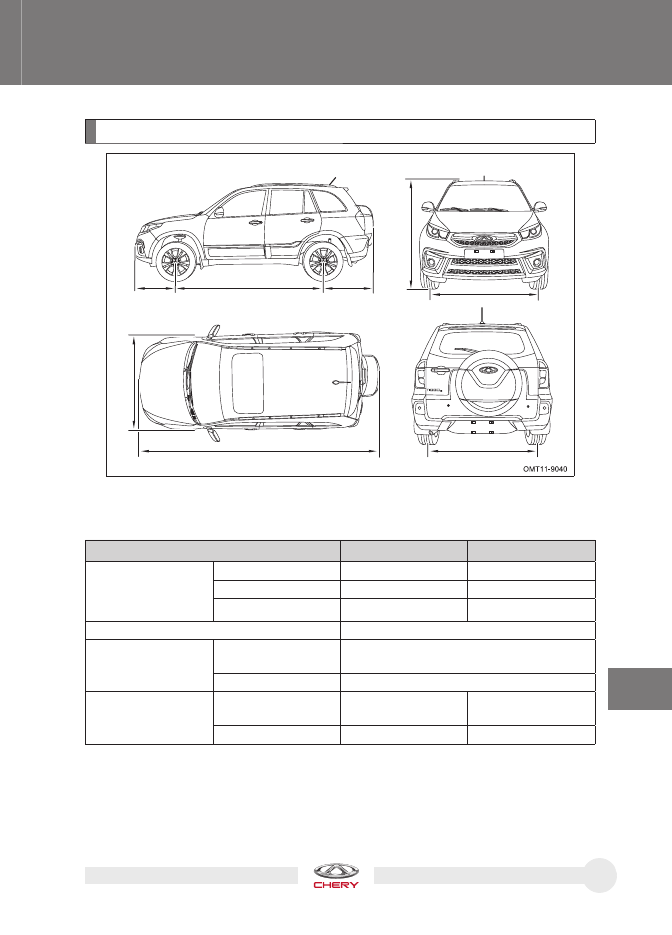 OMT11-9040

CHERY